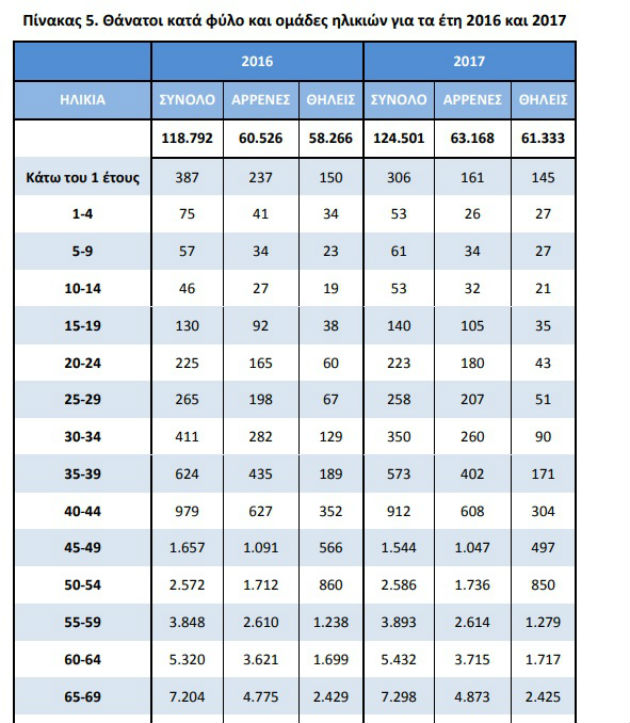 Πίνακας 5. Θάνατοι κατά φύλο και ομάδες ηλικιών για τα έτη 2016 και 2017

| | 2016 | | | 2017 | | |
|---|---|---|---|---|---|---|
| ΗΛΙΚΙΑ | ΣΥΝΟΛΟ | ΑΡΡΕΝΕΣ | ΘΗΛΕΙΣ | ΣΥΝΟΛΟ | ΑΡΡΕΝΕΣ | ΘΗΛΕΙΣ |
| | 118.792 | 60.526 | 58.266 | 124.501 | 63.168 | 61.333 |
| Κάτω του 1 έτους | 387 | 237 | 150 | 306 | 161 | 145 |
| 1-4 | 75 | 41 | 34 | 53 | 26 | 27 |
| 5-9 | 57 | 34 | 23 | 61 | 34 | 27 |
| 10-14 | 46 | 27 | 19 | 53 | 32 | 21 |
| 15-19 | 130 | 92 | 38 | 140 | 105 | 35 |
| 20-24 | 225 | 165 | 60 | 223 | 180 | 43 |
| 25-29 | 265 | 198 | 67 | 258 | 207 | 51 |
| 30-34 | 411 | 282 | 129 | 350 | 260 | 90 |
| 35-39 | 624 | 435 | 189 | 573 | 402 | 171 |
| 40-44 | 979 | 627 | 352 | 912 | 608 | 304 |
| 45-49 | 1.657 | 1.091 | 566 | 1.544 | 1.047 | 497 |
| 50-54 | 2.572 | 1.712 | 860 | 2.586 | 1.736 | 850 |
| 55-59 | 3.848 | 2.610 | 1.238 | 3.893 | 2.614 | 1.279 |
| 60-64 | 5.320 | 3.621 | 1.699 | 5.432 | 3.715 | 1.717 |
| 65-69 | 7.204 | 4.775 | 2.429 | 7.298 | 4.873 | 2.425 |